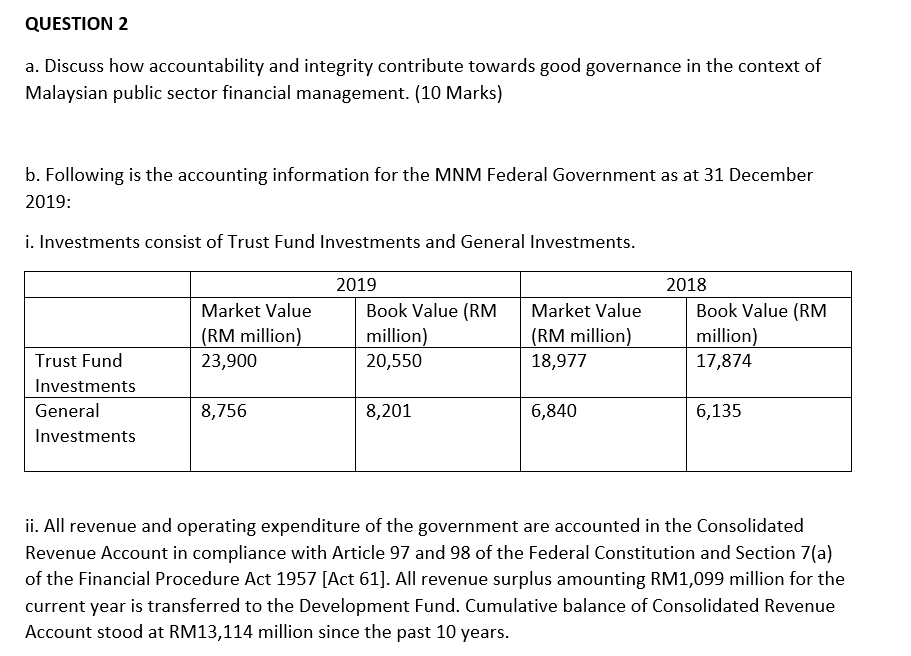 QUESTION 2

a. Discuss how accountability and integrity contribute towards good governance in the context of Malaysian public sector financial management. (10 Marks)

b. Following is the accounting information for the MNM Federal Government as at 31 December 2019:

i. Investments consist of Trust Fund Investments and General Investments.

| | 2019 | | 2018 | |
|---|---|---|---|---|
| | Market Value (RM million) | Book Value (RM million) | Market Value (RM million) | Book Value (RM million) |
| Trust Fund Investments | 23,900 | 20,550 | 18,977 | 17,874 |
| General Investments | 8,756 | 8,201 | 6,840 | 6,135 |

ii. All revenue and operating expenditure of the government are accounted in the Consolidated Revenue Account in compliance with Article 97 and 98 of the Federal Constitution and Section 7(a) of the Financial Procedure Act 1957 [Act 61]. All revenue surplus amounting RM1,099 million for the current year is transferred to the Development Fund. Cumulative balance of Consolidated Revenue Account stood at RM13,114 million since the past 10 years.